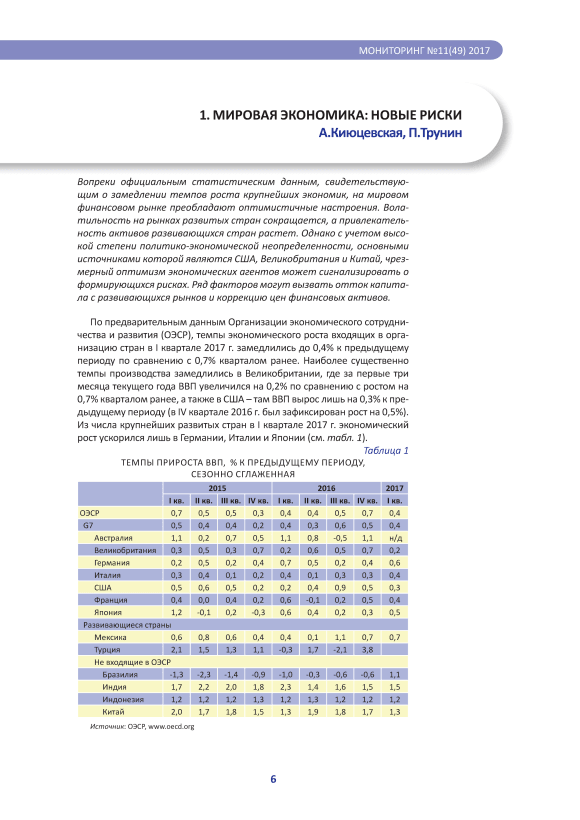 МОНИТОРИНГ №11(49) 2017

1. МИРОВАЯ ЭКОНОМИКА: НОВЫЕ РИСКИ
А.Киюцевская, П.Трунин

Вопреки официальным статистическим данным, свидетельствующим о замедлении темпов роста крупнейших экономик, на мировом финансовом рынке преобладают оптимистичные настроения. Волатильность на рынках развитых стран сокращается, а привлекательность активов развивающихся стран растет. Однако с учетом высокой степени политико-экономической неопределенности, основными источниками которой являются США, Великобритания и Китай, чрезмерный оптимизм экономических агентов может сигнализировать о формирующихся рисках. Ряд факторов могут вызвать отток капитала с развивающихся рынков и коррекцию цен финансовых активов.

По предварительным данным Организации экономического сотрудничества и развития (ОЭСР), темпы экономического роста входящих в организацию стран в I квартале 2017 г. замедлились до 0,4% к предыдущему периоду по сравнению с 0,7% кварталом ранее. Наиболее существенно темпы производства замедлились в Великобритании, где за первые три месяца текущего года ВВП увеличился на 0,2% по сравнению с ростом на 0,7% кварталом ранее, а также в США – там ВВП вырос лишь на 0,3% к предыдущему периоду (в IV квартале 2016 г. был зафиксирован рост на 0,5%). Из числа крупнейших развитых стран в I квартале 2017 г. экономический рост ускорился лишь в Германии, Италии и Японии (см. табл. 1).

Таблица 1
ТЕМПЫ ПРИРОСТА ВВП, % К ПРЕДЫДУЩЕМУ ПЕРИОДУ, СЕЗОННО СГЛАЖЕННАЯ

| | 2015 | | | | 2016 | | | | 2017 |
|---|---|---|---|---|---|---|---|---|---|
| | I кв. | II кв. | III кв. | IV кв. | I кв. | II кв. | III кв. | IV кв. | I кв. |
| ОЭСР | 0,7 | 0,5 | 0,5 | 0,3 | 0,4 | 0,4 | 0,5 | 0,7 | 0,4 |
| G7 | 0,5 | 0,4 | 0,4 | 0,2 | 0,4 | 0,3 | 0,6 | 0,5 | 0,4 |
| Австралия | 1,1 | 0,2 | 0,7 | 0,5 | 1,1 | 0,8 | -0,5 | 1,1 | н/д |
| Великобритания | 0,3 | 0,5 | 0,3 | 0,7 | 0,2 | 0,6 | 0,5 | 0,7 | 0,2 |
| Германия | 0,2 | 0,5 | 0,2 | 0,4 | 0,7 | 0,5 | 0,2 | 0,4 | 0,6 |
| Италия | 0,3 | 0,4 | 0,1 | 0,2 | 0,4 | 0,1 | 0,3 | 0,3 | 0,4 |
| США | 0,5 | 0,6 | 0,5 | 0,2 | 0,2 | 0,4 | 0,9 | 0,5 | 0,3 |
| Франция | 0,4 | 0,0 | 0,4 | 0,2 | 0,6 | -0,1 | 0,2 | 0,5 | 0,4 |
| Япония | 1,2 | -0,1 | 0,2 | -0,3 | 0,6 | 0,4 | 0,2 | 0,3 | 0,5 |
| Развивающиеся страны | | | | | | | | | |
| Мексика | 0,6 | 0,8 | 0,6 | 0,4 | 0,4 | 0,1 | 1,1 | 0,7 | 0,7 |
| Турция | 2,1 | 1,5 | 1,3 | 1,1 | -0,3 | 1,7 | -2,1 | 3,8 | |
| Не входящие в ОЭСР | | | | | | | | | |
| Бразилия | -1,3 | -2,3 | -1,4 | -0,9 | -1,0 | -0,3 | -0,6 | -0,6 | 1,1 |
| Индия | 1,7 | 2,2 | 2,0 | 1,8 | 2,3 | 1,4 | 1,6 | 1,5 | 1,5 |
| Индонезия | 1,2 | 1,2 | 1,2 | 1,3 | 1,2 | 1,3 | 1,2 | 1,2 | 1,2 |
| Китай | 2,0 | 1,7 | 1,8 | 1,5 | 1,3 | 1,9 | 1,8 | 1,7 | 1,3 |

Источник: ОЭСР, www.oecd.org

6